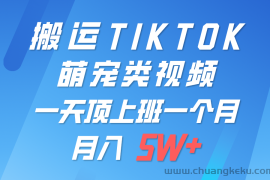 搬运TIKTOK
萌宠类视频
一天顶上班一个月
月入 5W+

www.chuangkeku.com